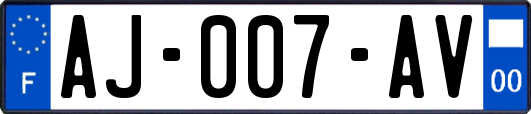 F

AJ-007-AV

00